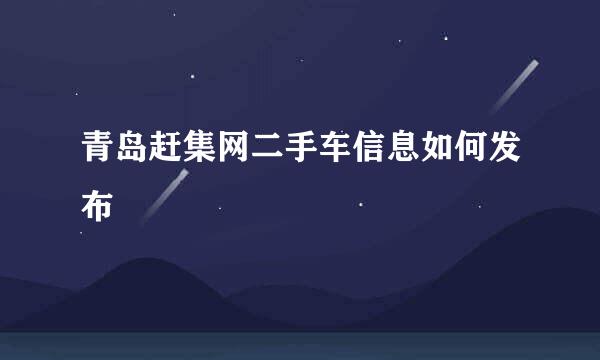 青岛赶集网二手车信息如何发布